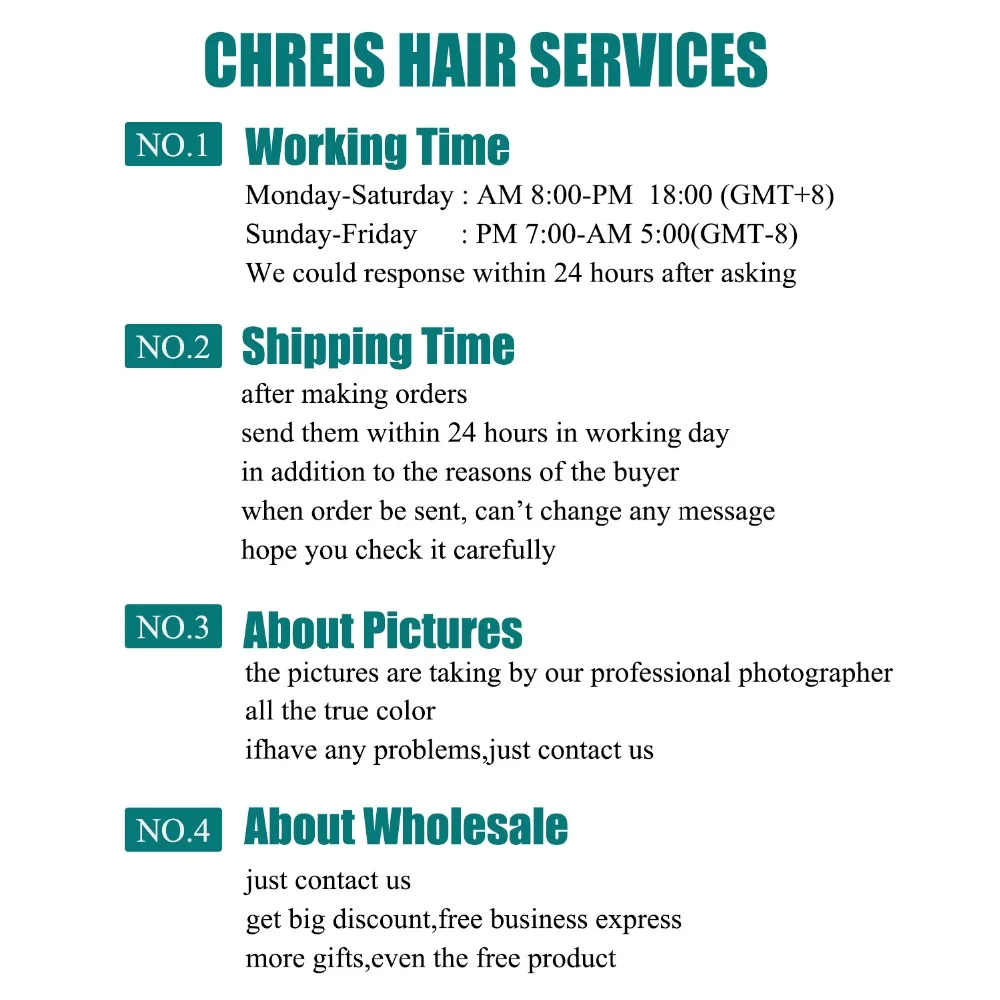 CHREIS HAIR SERVICES

NO.1 Working Time

Monday-Saturday : AM 8:00-PM 18:00 (GMT+8)
Sunday-Friday : PM 7:00-AM 5:00(GMT-8)
We could response within 24 hours after asking

NO.2 Shipping Time

after making orders
send them within 24 hours in working day
in addition to the reasons of the buyer
when order be sent, can't change any message
hope you check it carefully

NO.3 About Pictures

the pictures are taking by our professional photographer
all the true color
ifhave any problems,just contact us

NO.4 About Wholesale

just contact us
get big discount,free business express
more gifts,even the free product